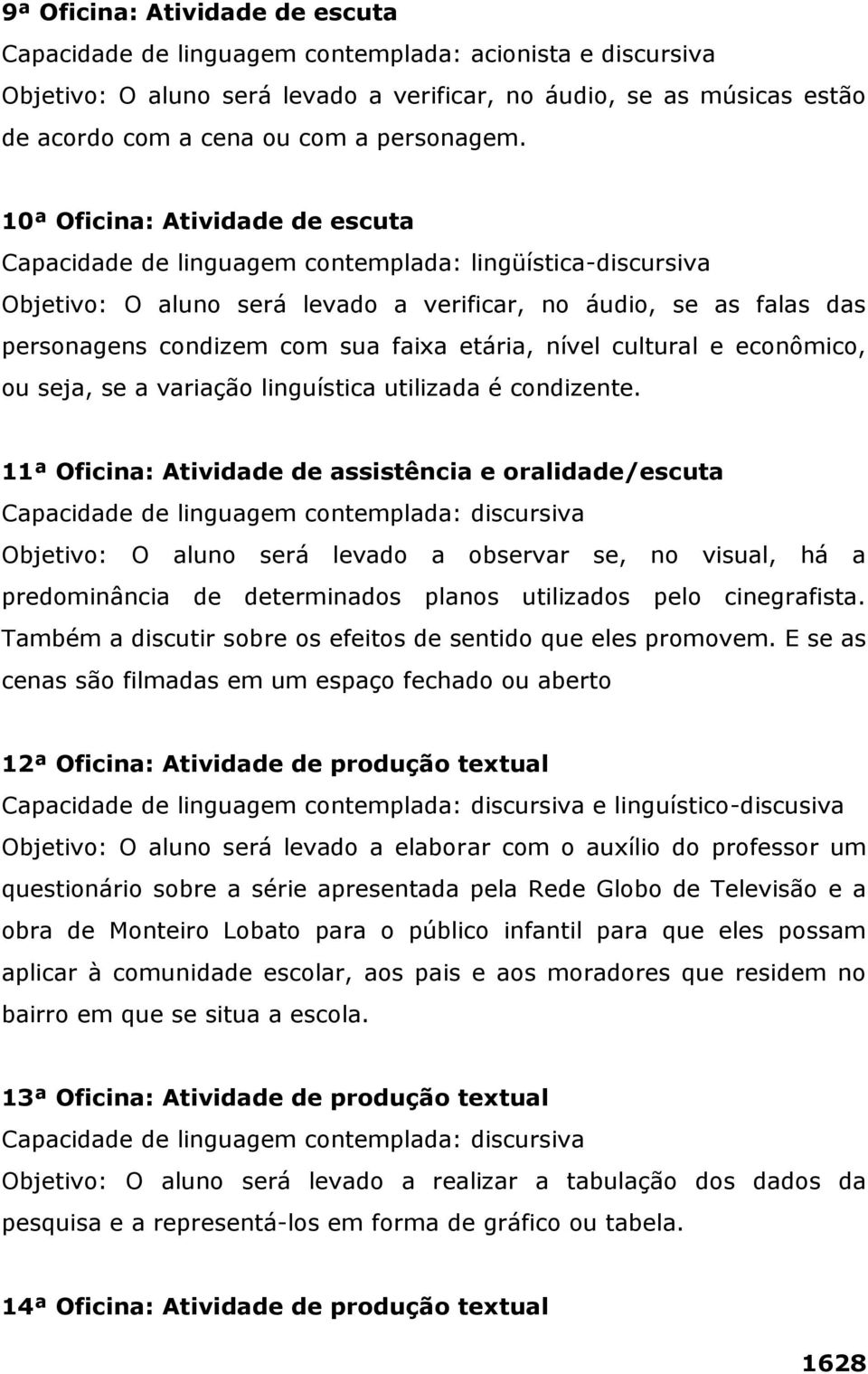 9ª Oficina: Atividade de escuta
Capacidade de linguagem contemplada: acionista e discursiva
Objetivo: O aluno será levado a verificar, no áudio, se as músicas estão de acordo com a cena ou com a personagem.

10ª Oficina: Atividade de escuta
Capacidade de linguagem contemplada: lingüística-discursiva
Objetivo: O aluno será levado a verificar, no áudio, se as falas das personagens condizem com sua faixa etária, nível cultural e econômico, ou seja, se a variação linguística utilizada é condizente.

11ª Oficina: Atividade de assistência e oralidade/escuta
Capacidade de linguagem contemplada: discursiva
Objetivo: O aluno será levado a observar se, no visual, há a predominância de determinados planos utilizados pelo cinegrafista. Também a discutir sobre os efeitos de sentido que eles promovem. E se as cenas são filmadas em um espaço fechado ou aberto

12ª Oficina: Atividade de produção textual
Capacidade de linguagem contemplada: discursiva e linguístico-discusiva
Objetivo: O aluno será levado a elaborar com o auxílio do professor um questionário sobre a série apresentada pela Rede Globo de Televisão e a obra de Monteiro Lobato para o público infantil para que eles possam aplicar à comunidade escolar, aos pais e aos moradores que residem no bairro em que se situa a escola.

13ª Oficina: Atividade de produção textual
Capacidade de linguagem contemplada: discursiva
Objetivo: O aluno será levado a realizar a tabulação dos dados da pesquisa e a representá-los em forma de gráfico ou tabela.

14ª Oficina: Atividade de produção textual

1628